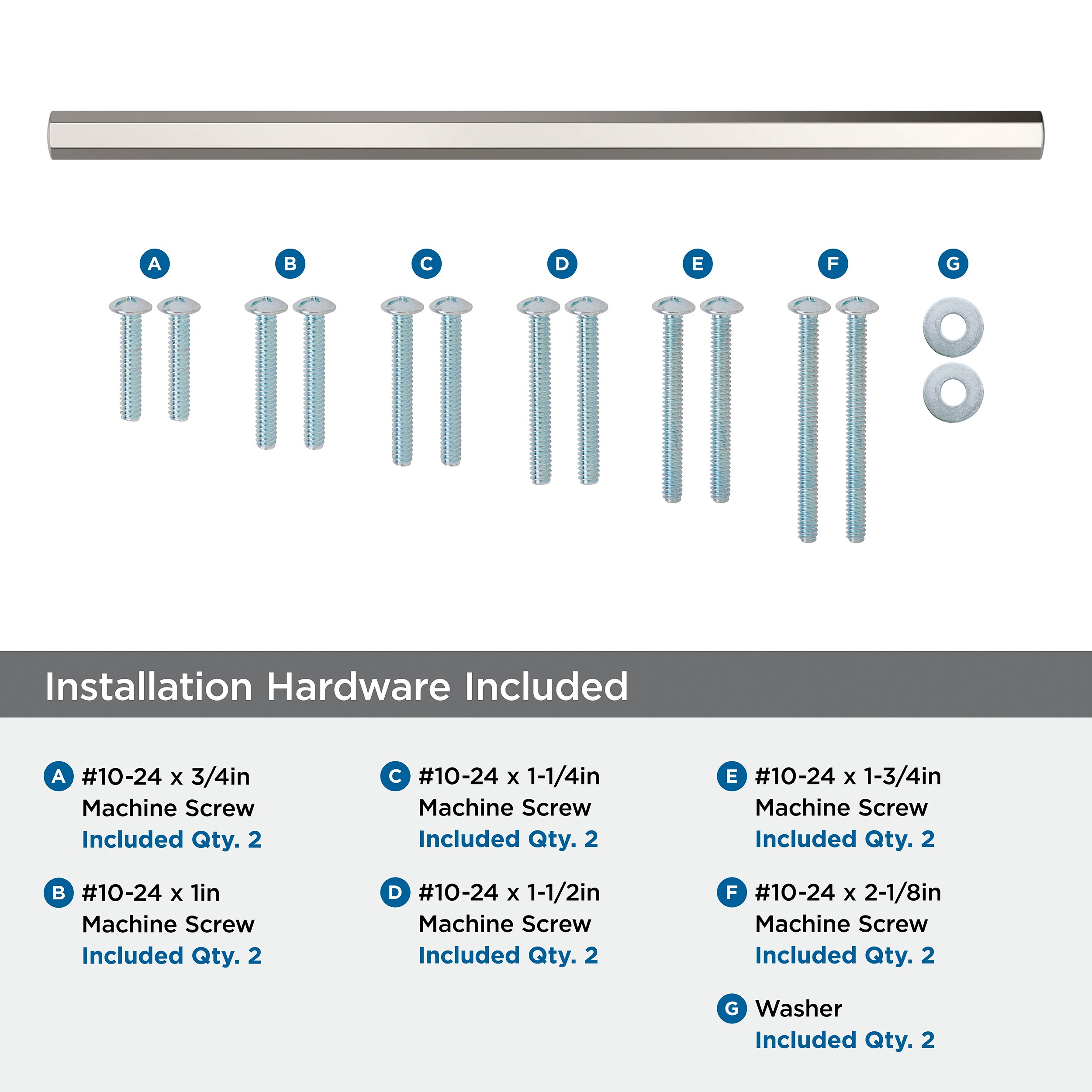 A B C D E F G

Installation Hardware Included

A #10-24 x 3/4in Machine Screw Included Qty. 2

B #10-24 x 1in Machine Screw Included Qty. 2

C #10-24 x 1-1/4in Machine Screw Included Qty. 2

D #10-24 x 1-1/2in Machine Screw Included Qty. 2

E #10-24 x 1-3/4in Machine Screw Included Qty. 2

F #10-24 x 2-1/8in Machine Screw Included Qty. 2

G Washer Included Qty. 2